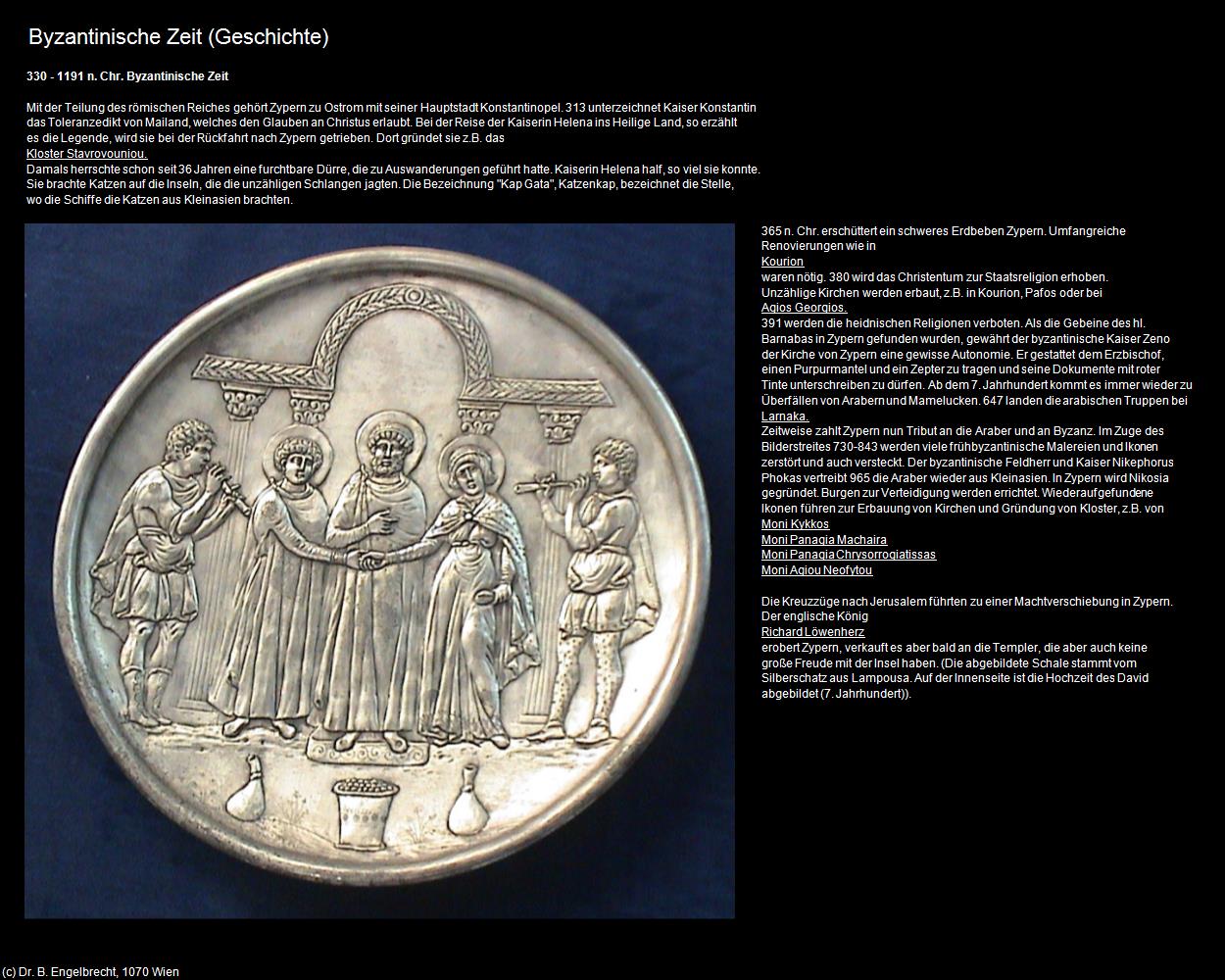 Byzantinische Zeit (Geschichte)

330 - 1191 n. Chr. Byzantinische Zeit

Mit der Teilung des römischen Reiches gehört Zypern zu Ostrom mit seiner Hauptstadt Konstantinopel. 313 unterzeichnet Kaiser Konstantin das Toleranzedikt von Mailand, welches den Glauben an Christus erlaubt. Bei der Reise der Kaiserin Helena ins Heilige Land, so erzählt es die Legende, wird sie bei der Rückfahrt nach Zypern getrieben. Dort gründet sie z.B. das
Kloster Stavrovouniou.
Damals herrschte schon seit 36 Jahren eine furchtbare Dürre, die zu Auswanderungen geführt hatte. Kaiserin Helena half, so viel sie konnte. Sie brachte Katzen auf die Inseln, die die unzähligen Schlangen jagten. Die Bezeichnung "Kap Gata", Katzenkap, bezeichnet die Stelle, wo die Schiffe die Katzen aus Kleinasien brachten.

365 n. Chr. erschüttert ein schweres Erdbeben Zypern. Umfangreiche Renovierungen wie in
Kourion
waren nötig. 380 wird das Christentum zur Staatsreligion erhoben. Unzählige Kirchen werden erbaut, z.B. in Kourion, Pafos oder bei
Agios Georgios.
391 werden die heidnischen Religionen verboten. Als die Gebeine des hl. Barnabas in Zypern gefunden wurden, gewährt der byzantinische Kaiser Zeno der Kirche von Zypern eine gewisse Autonomie. Er gestattet dem Erzbischof, einen Purpurmantel und ein Zepter zu tragen und seine Dokumente mit roter Tinte unterschreiben zu dürfen. Ab dem 7. Jahrhundert kommt es immer wieder zu Überfällen von Arabern und Mamelucken. 647 landen die arabischen Truppen bei
Larnaka.
Zeitweise zahlt Zypern nun Tribut an die Araber und an Byzanz. Im Zuge des Bilderstreites 730-843 werden viele frühbyzantinische Malereien und Ikonen zerstört und auch versteckt. Der byzantinische Feldherr und Kaiser Nikephorus Phokas vertreibt 965 die Araber wieder aus Kleinasien. In Zypern wird Nikosia gegründet. Burgen zur Verteidigung werden errichtet. Wiederaufgefundene Ikonen führen zur Erbauung von Kirchen und Gründung von Kloster, z.B. von
Moni Kykkos
Moni Panagia Machaira
Moni Panagia Chrysorrogiatissas
Moni Agiou Neofytou

Die Kreuzzüge nach Jerusalem führten zu einer Machtverschiebung in Zypern. Der englische König
Richard Löwenherz
erobert Zypern, verkauft es aber bald an die Templer, die aber auch keine große Freude mit der Insel haben. (Die abgebildete Schale stammt vom Silberschatz aus Lampousa. Auf der Innenseite ist die Hochzeit des David abgebildet (7. Jahrhundert)).

(c) Dr. B. Engelbrecht, 1070 Wien